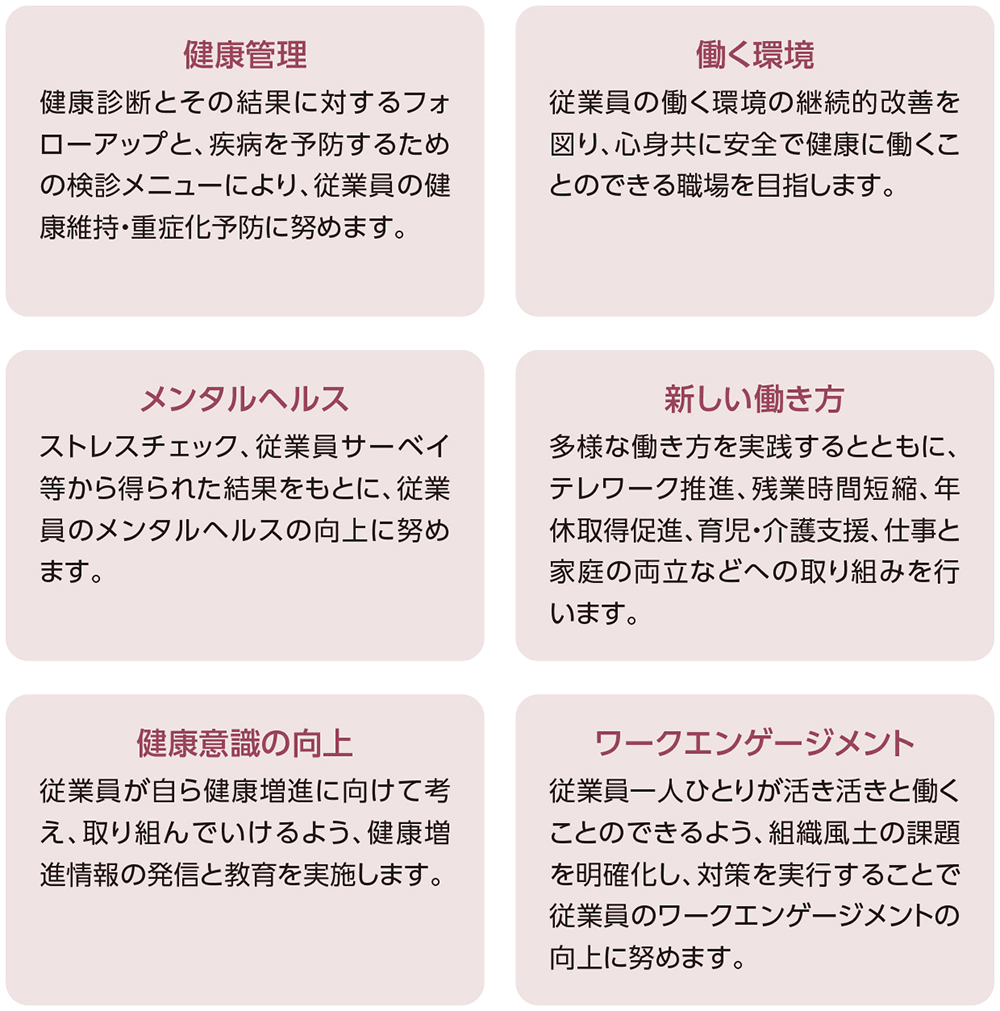 健康管理

健康診断とその結果に対するフォローアップと、疾病を予防するための検診メニューにより、従業員の健康維持・重症化予防に努めます。

働く環境

従業員の働く環境の継続的改善を図り、心身共に安全で健康に働くことのできる職場を目指します。

メンタルヘルス

ストレスチェック、従業員サーベイ等から得られた結果をもとに、従業員のメンタルヘルスの向上に努めます。

新しい働き方

多様な働き方を実践するとともに、テレワーク推進、残業時間短縮、年休取得促進、育児・介護支援、仕事と家庭の両立などへの取り組みを行います。

健康意識の向上

従業員が自ら健康増進に向けて考え、取り組んでいけるよう、健康増進情報の発信と教育を実施します。

ワークエンゲージメント

従業員一人ひとりが活き活きと働くことのできるよう、組織風土の課題を明確化し、対策を実行することで従業員のワークエンゲージメントの向上に努めます。